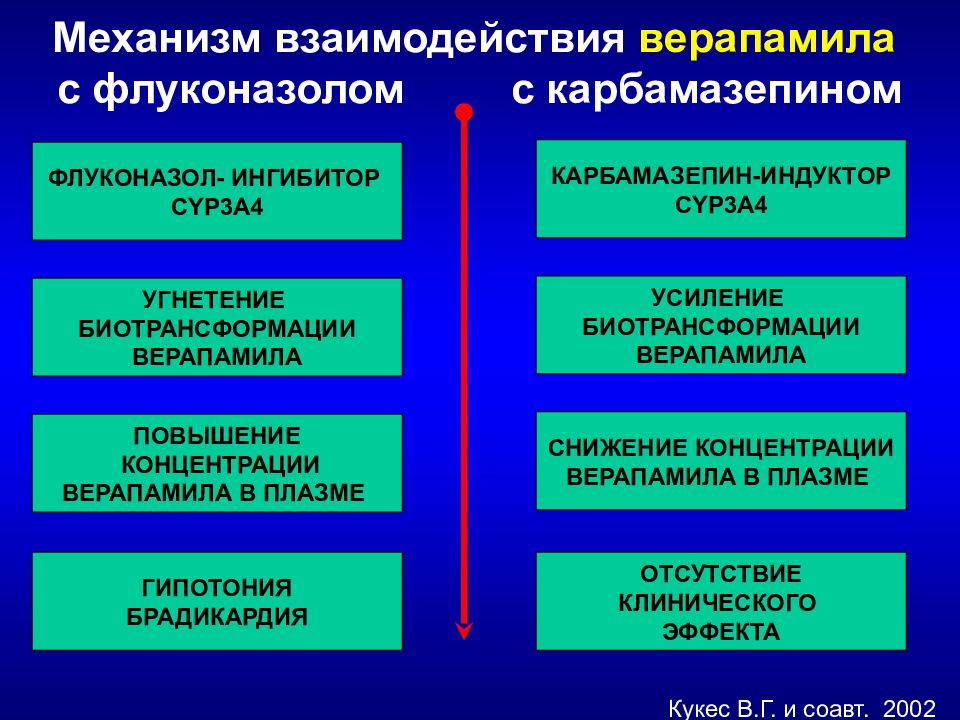 Механизм взаимодействия верапамила
с флуконазолом с карбамазепином

ФЛУКОНАЗОЛ- ИНГИБИТОР CYP3A4

УГНЕТЕНИЕ БИОТРАНСФОРМАЦИИ ВЕРАПАМИЛА

ПОВЫШЕНИЕ КОНЦЕНТРАЦИИ ВЕРАПАМИЛА В ПЛАЗМЕ

ГИПОТОНИЯ БРАДИКАРДИЯ

КАРБАМАЗЕПИН-ИНДУКТОР CYP3A4

УСИЛЕНИЕ БИОТРАНСФОРМАЦИИ ВЕРАПАМИЛА

СНИЖЕНИЕ КОНЦЕНТРАЦИИ ВЕРАПАМИЛА В ПЛАЗМЕ

ОТСУТСТВИЕ КЛИНИЧЕСКОГО ЭФФЕКТА

Кукес В.Г. и соавт. 2002